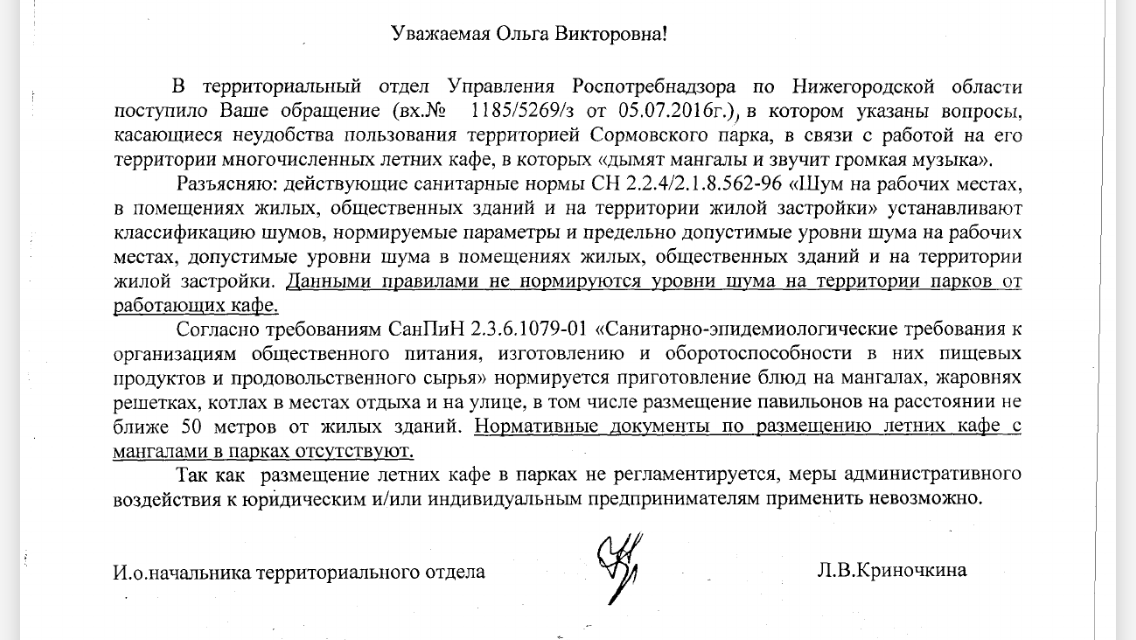 Уважаемая Ольга Викторовна!

В территориальный отдел Управления Роспотребнадзора по Нижегородской области поступило Ваше обращение (вх.№ 1185/5269/з от 05.07.2016г.), в котором указаны вопросы, касающиеся неудобства пользования территорией Сормовского парка, в связи с работой на его территории многочисленных летних кафе, в которых «дымят мангалы и звучит громкая музыка».

Разъясняю: действующие санитарные нормы СН 2.2.4/2.1.8.562-96 «Шум на рабочих местах, в помещениях жилых, общественных зданий и на территории жилой застройки» устанавливают классификацию шумов, нормируемые параметры и предельно допустимые уровни шума на рабочих местах, допустимые уровни шума в помещениях жилых, общественных зданий и на территории жилой застройки. Данными правилами не нормируются уровни шума на территории парков от работающих кафе.

Согласно требованиям СанПиН 2.3.6.1079-01 «Санитарно-эпидемиологические требования к организациям общественного питания, изготовлению и оборотоспособности в них пищевых продуктов и продовольственного сырья» нормируется приготовление блюд на мангалах, жаровнях решетках, котлах в местах отдыха и на улице, в том числе размещение павильонов на расстоянии не ближе 50 метров от жилых зданий. Нормативные документы по размещению летних кафе с мангалами в парках отсутствуют.

Так как размещение летних кафе в парках не регламентируется, меры административного воздействия к юридическим и/или индивидуальным предпринимателям применить невозможно.

И.о.начальника территориального отдела Л.В.Криночкина